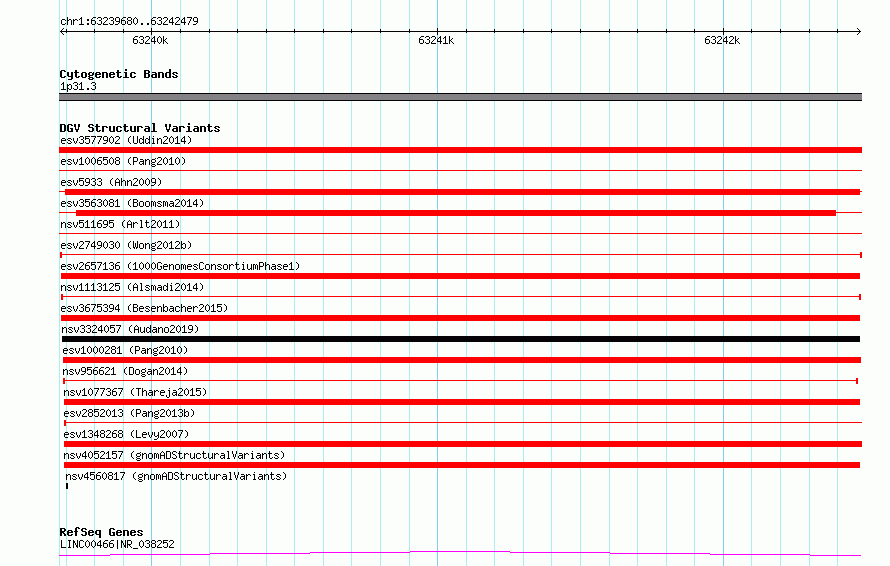 chr1:63239680..63242479

63240k

63241k

63242k

Cytogenetic Bands
1p31.3

DGV Structural Variants
esv3577902 (Uddin2014)
esv1006508 (Pang2010)
esv5933 (Ahn2009)
esv3563081 (Boomsma2014)
nsv511695 (Arlt2011)
esv2749030 (Wong2012b)
esv2657136 (1000GenomesConsortiumPhase1)
nsv1113125 (Alsmadi2014)
esv3675394 (Besenbacher2015)
nsv3324057 (Audano2019)
esv1000281 (Pang2010)
nsv956621 (Dogan2014)
nsv1077367 (Thareja2015)
esv2852013 (Pang2013b)
esv1348268 (Levy2007)
nsv4052157 (gnomADStructuralVariants)
nsv4560817 (gnomADStructuralVariants)

RefSeq Genes
LINC00466|NR_038252